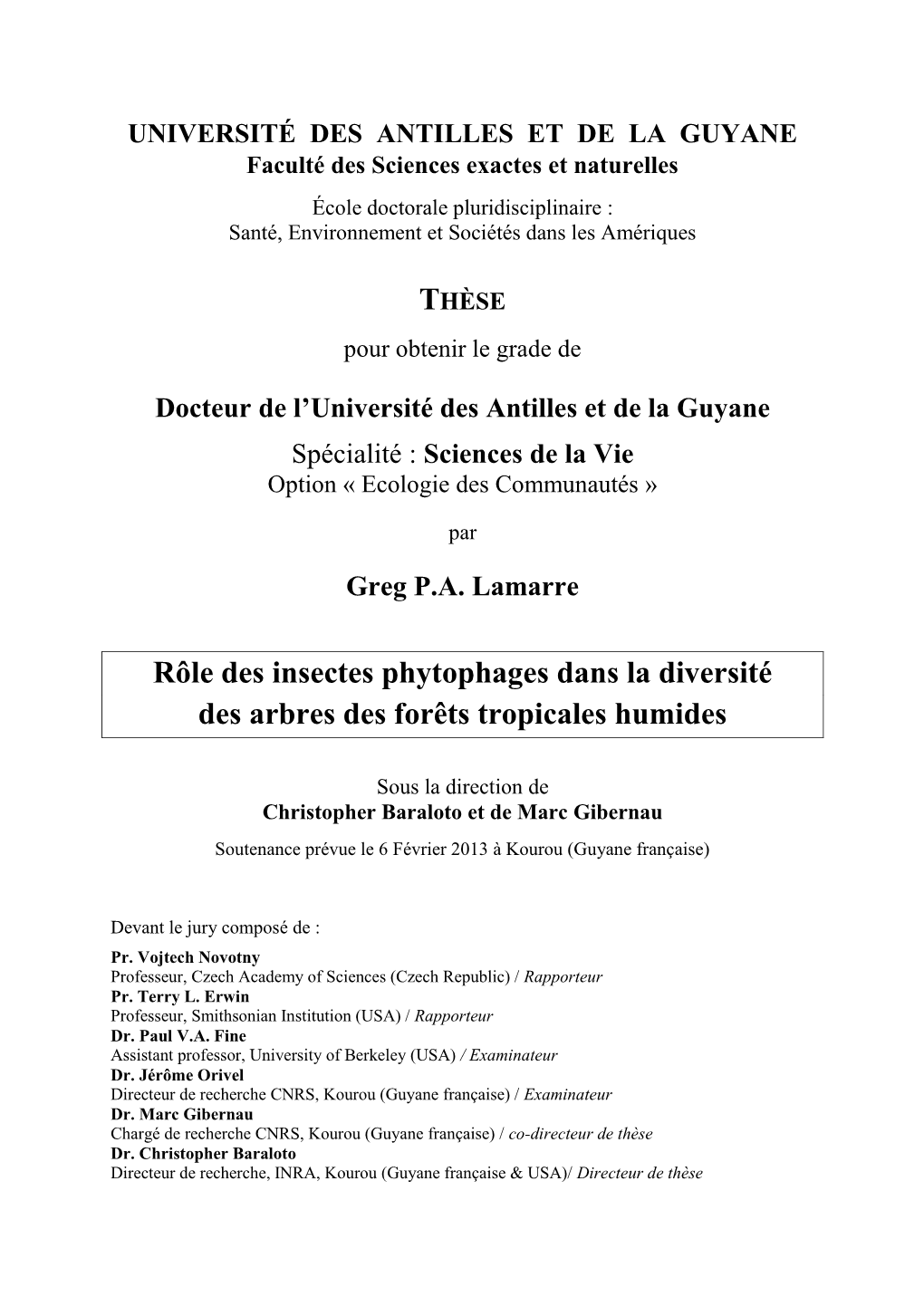 UNIVERSITÉ DES ANTILLES ET DE LA GUYANE
Faculté des Sciences exactes et naturelles

École doctorale pluridisciplinaire :
Santé, Environnement et Sociétés dans les Amériques

THÈSE

pour obtenir le grade de

Docteur de l'Université des Antilles et de la Guyane

Spécialité : Sciences de la Vie
Option « Ecologie des Communautés »

par

Greg P.A. Lamarre

Rôle des insectes phytophages dans la diversité des arbres des forêts tropicales humides

Sous la direction de
Christopher Baraloto et de Marc Gibernau

Soutenance prévue le 6 Février 2013 à Kourou (Guyane française)

Devant le jury composé de :
Pr. Vojtech Novotny
Professeur, Czech Academy of Sciences (Czech Republic) / Rapporteur
Pr. Terry L. Erwin
Professeur, Smithsonian Institution (USA) / Rapporteur
Dr. Paul V.A. Fine
Assistant professor, University of Berkeley (USA) / Examinateur
Dr. Jérôme Orivel
Directeur de recherche CNRS, Kourou (Guyane française) / Examinateur
Dr. Marc Gibernau
Chargé de recherche CNRS, Kourou (Guyane française) / co-directeur de thèse
Dr. Christopher Baraloto
Directeur de recherche, INRA, Kourou (Guyane française & USA)/ Directeur de thèse